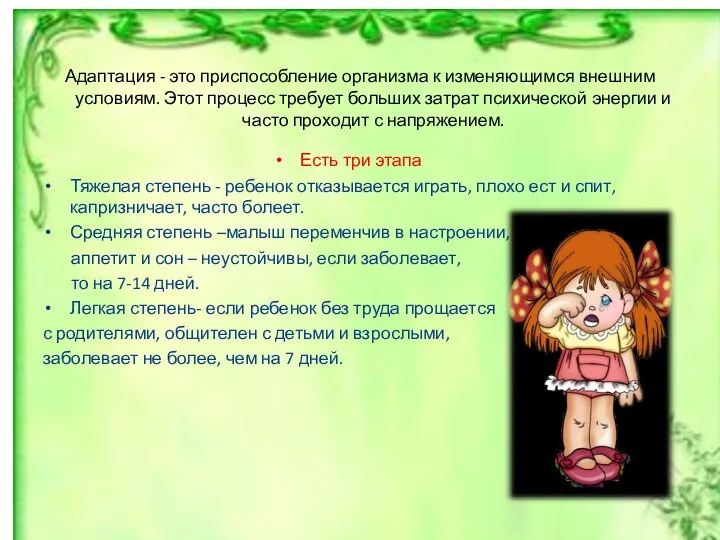 Адаптация - это приспособление организма к изменяющимся внешним условиям. Этот процесс требует больших затрат психической энергии и часто проходит с напряжением.

• Есть три этапа

• Тяжелая степень - ребенок отказывается играть, плохо ест и спит, капризничает, часто болеет.

• Средняя степень –малыш переменчив в настроении, аппетит и сон – неустойчивы, если заболевает, то на 7-14 дней.

• Легкая степень- если ребенок без труда прощается с родителями, общителен с детьми и взрослыми, заболевает не более, чем на 7 дней.